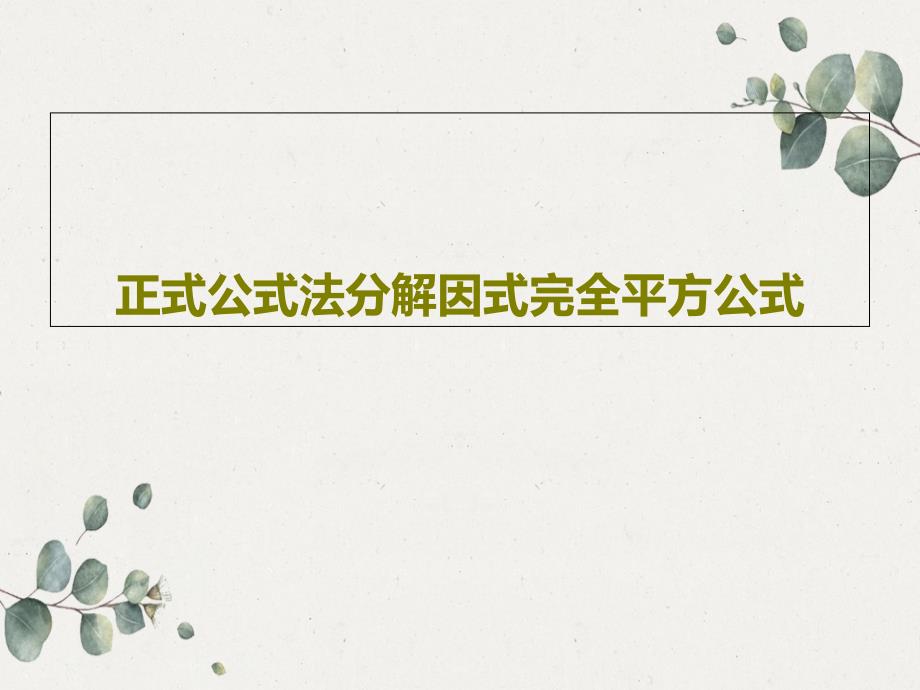 正式公式法分解因式完全平方公式